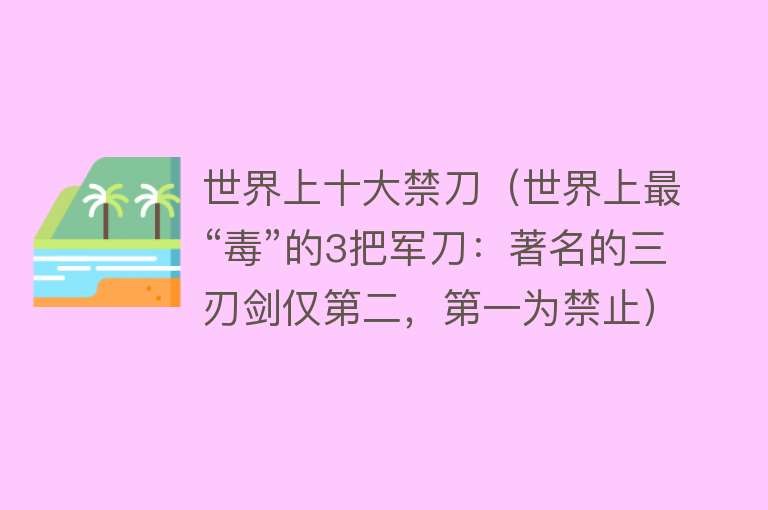 世界上十大禁刀（世界上最“毒”的3把军刀：著名的三刃剑仅第二，第一为禁止）